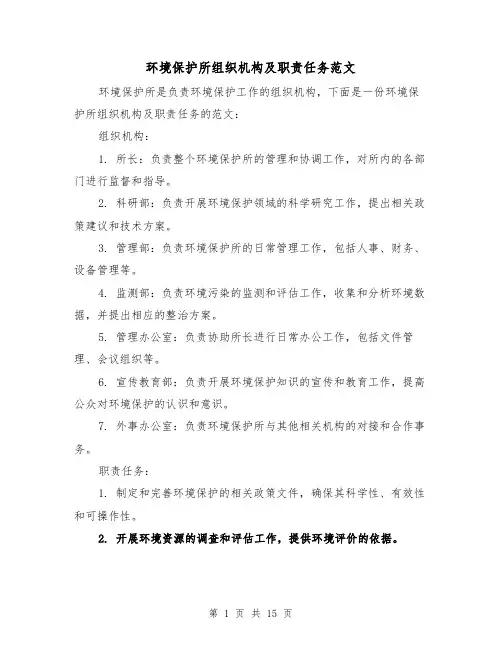 环境保护所组织机构及职责任务范文

环境保护所是负责环境保护工作的组织机构，下面是一份环境保护所组织机构及职责任务的范文：

组织机构：

1. 所长：负责整个环境保护所的管理和协调工作，对所内的各部门进行监督和指导。

2. 科研部：负责开展环境保护领域的科学研究工作，提出相关政策建议和技术方案。

3. 管理部：负责环境保护所的日常管理工作，包括人事、财务、设备管理等。

4. 监测部：负责环境污染的监测和评估工作，收集和分析环境数据，并提出相应的整治方案。

5. 管理办公室：负责协助所长进行日常办公工作，包括文件管理、会议组织等。

6. 宣传教育部：负责开展环境保护知识的宣传和教育工作，提高公众对环境保护的认识和意识。

7. 外事办公室：负责环境保护所与其他相关机构的对接和合作事务。

职责任务：

1. 制定和完善环境保护的相关政策文件，确保其科学性、有效性和可操作性。

2. 开展环境资源的调查和评估工作，提供环境评价的依据。

第 1 页 共 15 页